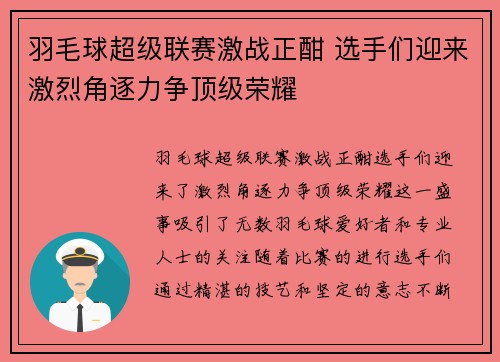 羽毛球超级联赛激战正酣 选手们迎来激烈角逐力争顶级荣耀

羽毛球超级联赛激战正酣选手们迎来了激烈角逐力争顶级荣耀这一盛事吸引了无数羽毛球爱好者和专业人士的关注随着比赛的进行选手们通过精湛的技艺和坚定的意志不断